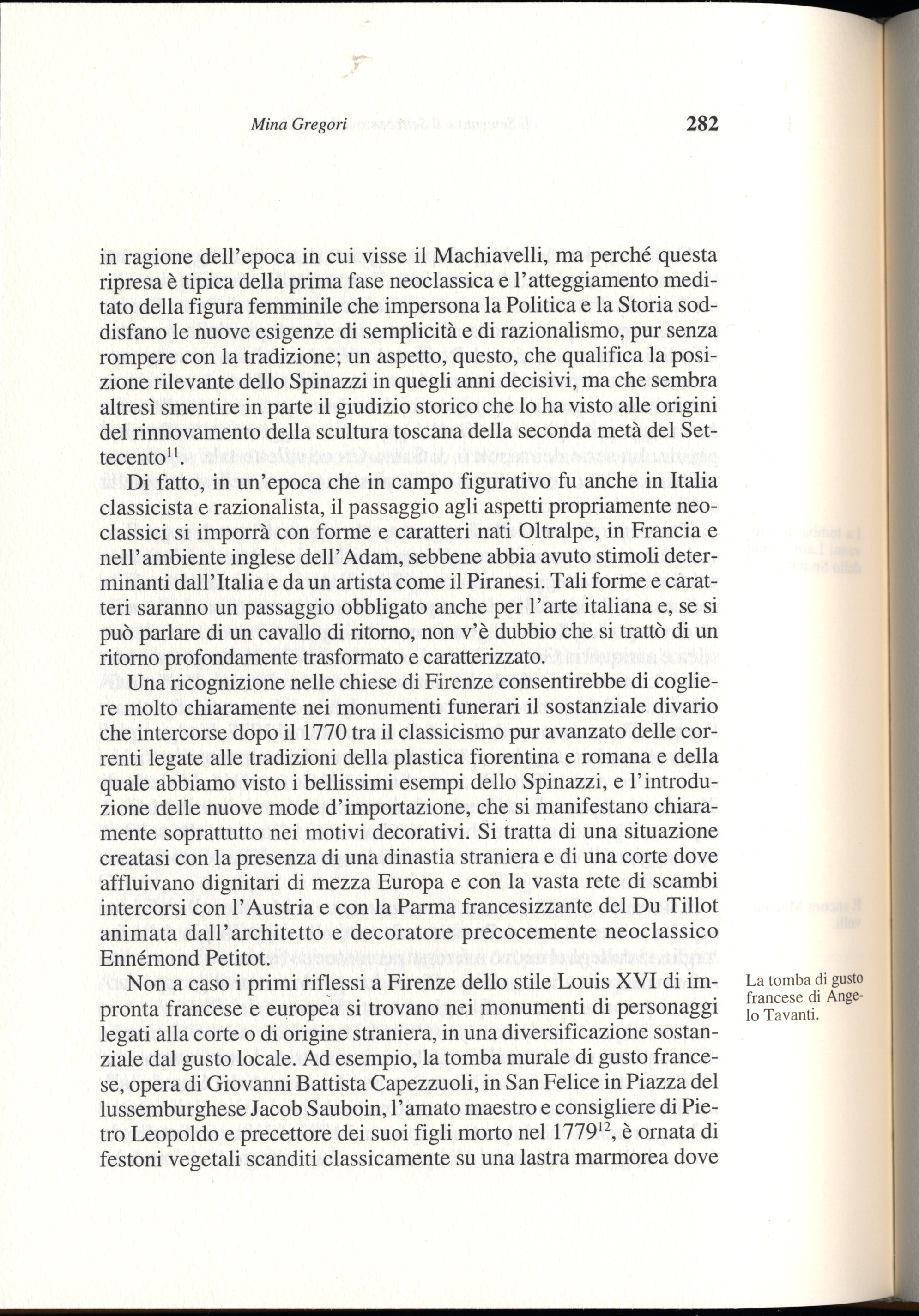 Mina Gregori

282

in ragione dell'epoca in cui visse il Machiavelli, ma perché questa ripresa è tipica della prima fase neoclassica e l'atteggiamento meditato della figura femminile che impersona la Politica e la Storia soddisfano le nuove esigenze di semplicità e di razionalismo, pur senza rompere con la tradizione; un aspetto, questo, che qualifica la posizione rilevante dello Spinazzi in quegli anni decisivi, ma che sembra altresì smentire in parte il giudizio storico che lo ha visto alle origini del rinnovamento della scultura toscana della seconda metà del Settecento$^{11}$.

Di fatto, in un'epoca che in campo figurativo fu anche in Italia classicista e razionalista, il passaggio agli aspetti propriamente neoclassici si imporrà con forme e caratteri nati Oltralpe, in Francia e nell'ambiente inglese dell'Adam, sebbene abbia avuto stimoli determinanti dall'Italia e da un artista come il Piranesi. Tali forme e caratteri saranno un passaggio obbligato anche per l'arte italiana e, se si può parlare di un cavallo di ritorno, non v'è dubbio che si trattò di un ritorno profondamente trasformato e caratterizzato.

Una ricognizione nelle chiese di Firenze consentirebbe di cogliere molto chiaramente nei monumenti funerari il sostanziale divario che intercorse dopo il 1770 tra il classicismo pur avanzato delle correnti legate alle tradizioni della plastica fiorentina e romana e della quale abbiamo visto i bellissimi esempi dello Spinazzi, e l'introduzione delle nuove mode d'importazione, che si manifestano chiaramente soprattutto nei motivi decorativi. Si tratta di una situazione creatasi con la presenza di una dinastia straniera e di una corte dove affluivano dignitari di mezza Europa e con la vasta rete di scambi intercorsi con l'Austria e con la Parma francesizzante del Du Tillot animata dall'architetto e decoratore precocemente neoclassico Ennémond Petitot.

Non a caso i primi riflessi a Firenze dello stile Louis XVI di impronta francese e europea si trovano nei monumenti di personaggi legati alla corte o di origine straniera, in una diversificazione sostanziale dal gusto locale. Ad esempio, la tomba murale di gusto francese, opera di Giovanni Battista Capezzuoli, in San Felice in Piazza del lussemburghese Jacob Sauboin, l'amato maestro e consigliere di Pietro Leopoldo e precettore dei suoi figli morto nel 1779$^{12}$, è ornata di festoni vegetali scanditi classicamente su una lastra marmorea dove

La tomba di gusto francese di Angelo Tavanti.